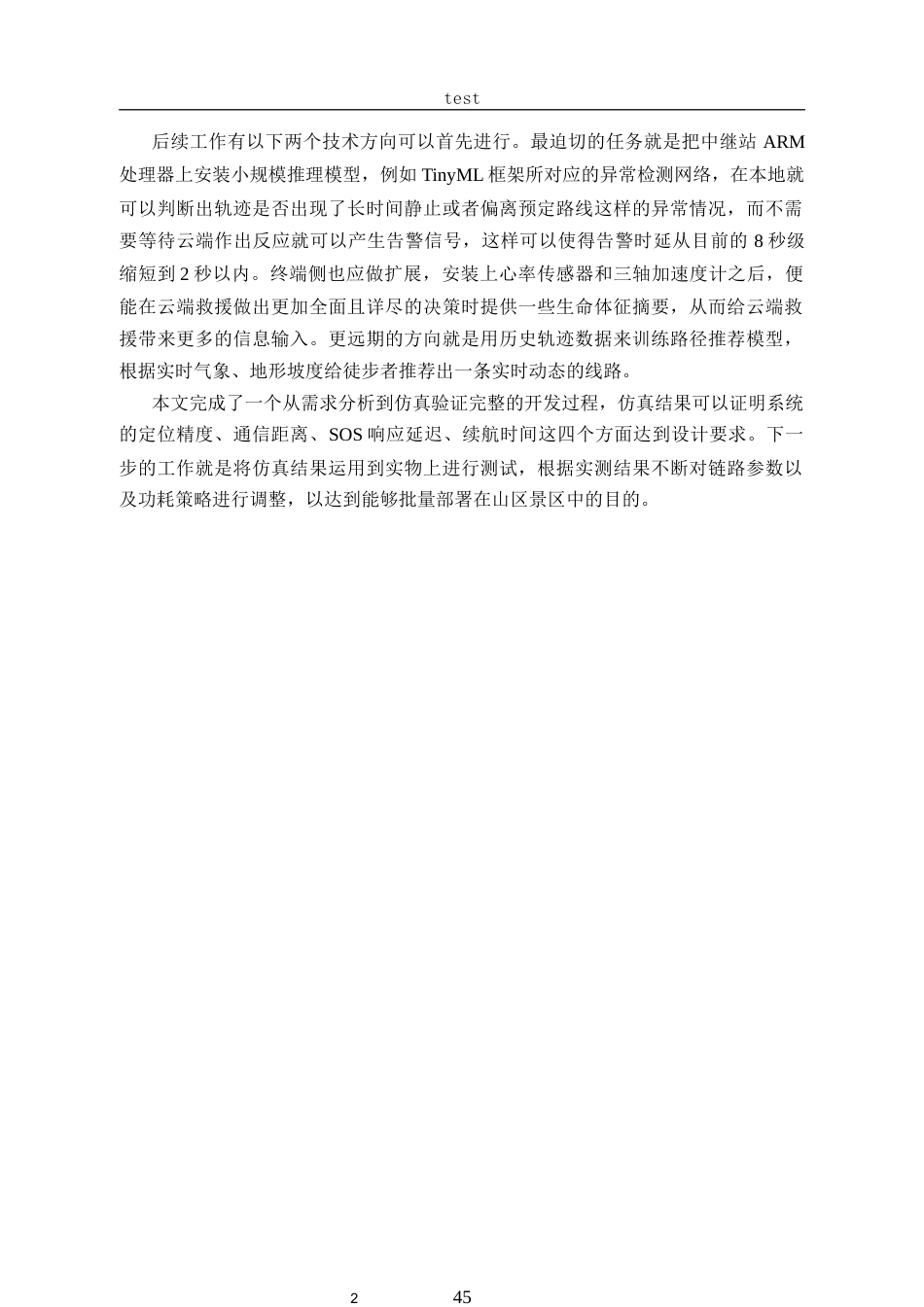 test

后续工作有以下两个技术方向可以首先进行。最迫切的任务就是把中继站 ARM 处理器上安装小规模推理模型，例如 TinyML 框架所对应的异常检测网络，在本地就可以判断出轨迹是否出现了长时间静止或者偏离预定路线这样的异常情况，而不需要等待云端作出反应就可以产生告警信号，这样可以使得告警时延从目前的 8 秒级缩短到 2 秒以内。终端侧也应做扩展，安装上心率传感器和三轴加速度计之后，便能在云端救援做出更加全面且详尽的决策时提供一些生命体征摘要，从而给云端救援带来更多的信息输入。更远期的方向就是用历史轨迹数据来训练路径推荐模型，根据实时气象、地形坡度给徒步者推荐出一条实时动态的线路。

本文完成了一个从需求分析到仿真验证完整的开发过程，仿真结果可以证明系统的定位精度、通信距离、SOS 响应延迟、续航时间这四个方面达到设计要求。下一步的工作就是将仿真结果运用到实物上进行测试，根据实测结果不断对链路参数以及功耗策略进行调整，以达到能够批量部署在山区景区中的目的。

2

45